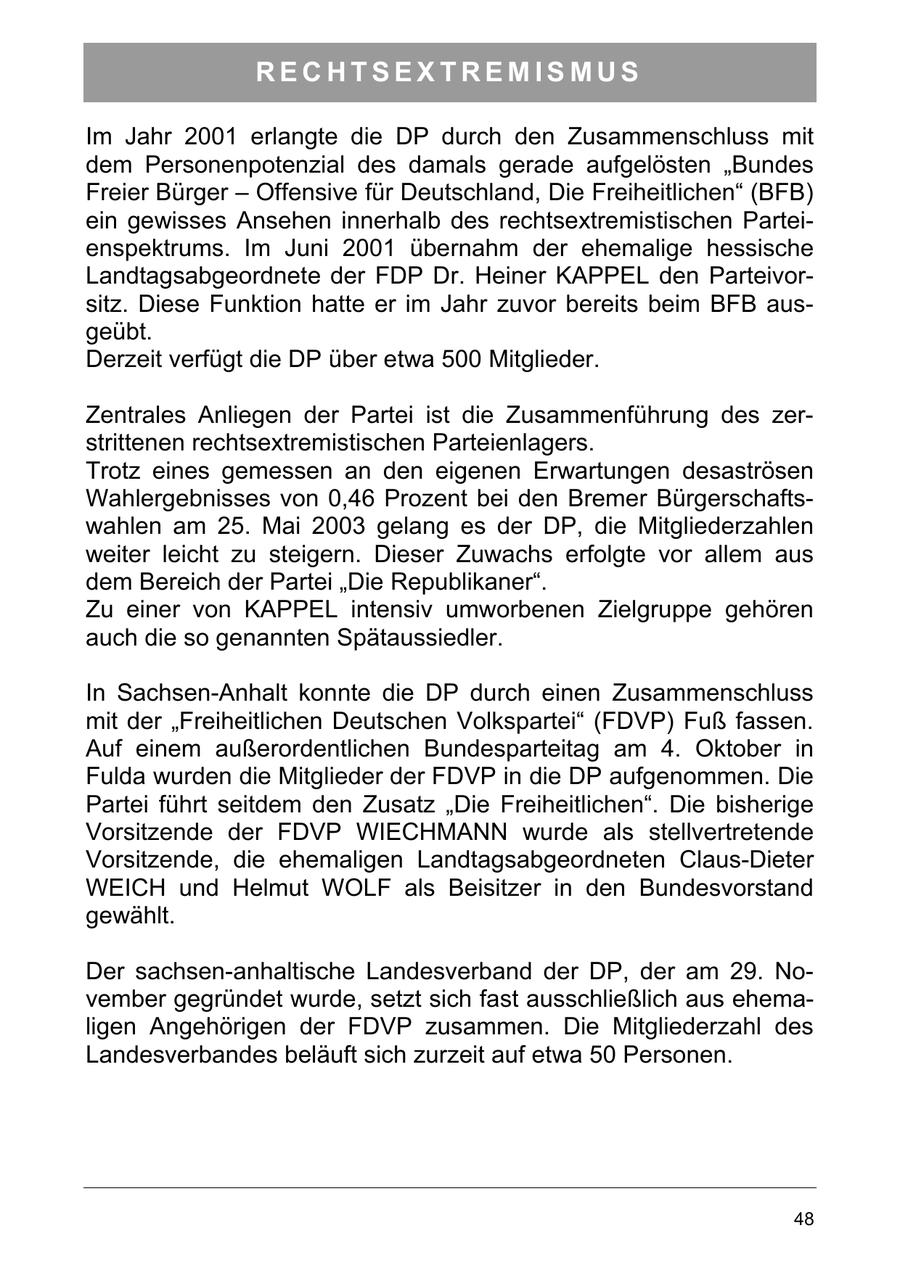 RECHTSEXTREMISMUS

Im Jahr 2001 erlangte die DP durch den Zusammenschluss mit dem Personenpotenzial des damals gerade aufgelösten „Bundes Freier Bürger – Offensive für Deutschland, Die Freiheitlichen“ (BFB) ein gewisses Ansehen innerhalb des rechtsextremistischen Parteienspektrums. Im Juni 2001 übernahm der ehemalige hessische Landtagsabgeordnete der FDP Dr. Heiner KAPPEL den Parteivorsitz. Diese Funktion hatte er im Jahr zuvor bereits beim BFB ausgeübt.
Derzeit verfügt die DP über etwa 500 Mitglieder.

Zentrales Anliegen der Partei ist die Zusammenführung des zerstrittenen rechtsextremistischen Parteienlagers.
Trotz eines gemessen an den eigenen Erwartungen desaströsen Wahlergebnisses von 0,46 Prozent bei den Bremer Bürgerschaftswahlen am 25. Mai 2003 gelang es der DP, die Mitgliederzahlen weiter leicht zu steigern. Dieser Zuwachs erfolgte vor allem aus dem Bereich der Partei „Die Republikaner“.
Zu einer von KAPPEL intensiv umworbenen Zielgruppe gehören auch die so genannten Spätaussiedler.

In Sachsen-Anhalt konnte die DP durch einen Zusammenschluss mit der „Freiheitlichen Deutschen Volkspartei“ (FDVP) Fuß fassen. Auf einem außerordentlichen Bundesparteitag am 4. Oktober in Fulda wurden die Mitglieder der FDVP in die DP aufgenommen. Die Partei führt seitdem den Zusatz „Die Freiheitlichen“. Die bisherige Vorsitzende der FDVP WIECHMANN wurde als stellvertretende Vorsitzende, die ehemaligen Landtagsabgeordneten Claus-Dieter WEICH und Helmut WOLF als Beisitzer in den Bundesvorstand gewählt.

Der sachsen-anhaltische Landesverband der DP, der am 29. November gegründet wurde, setzt sich fast ausschließlich aus ehemaligen Angehörigen der FDVP zusammen. Die Mitgliederzahl des Landesverbandes beläuft sich zurzeit auf etwa 50 Personen.

48